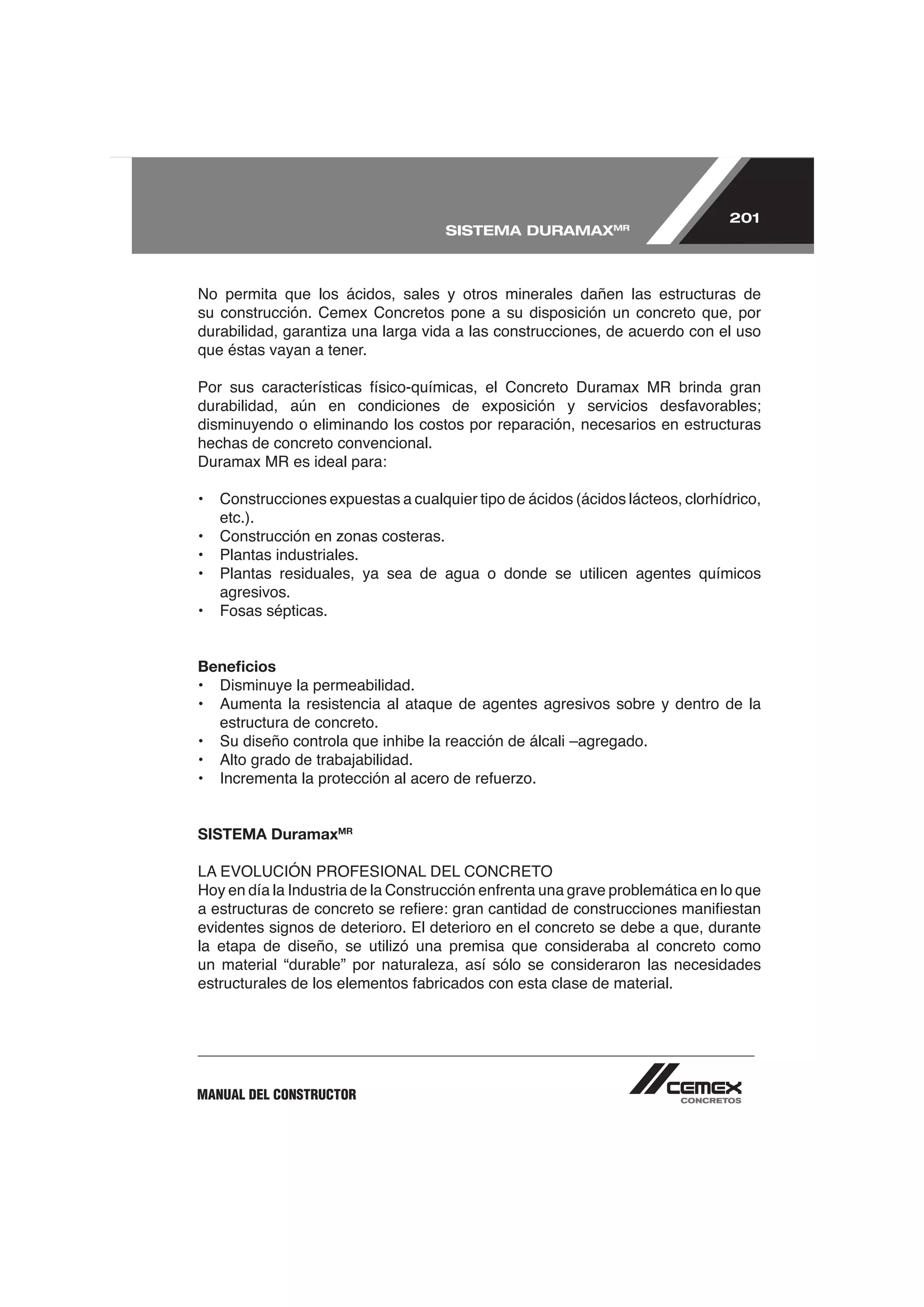 SISTEMA DURAMAX$^{MR}$

201

No permita que los ácidos, sales y otros minerales dañen las estructuras de su construcción. Cemex Concretos pone a su disposición un concreto que, por durabilidad, garantiza una larga vida a las construcciones, de acuerdo con el uso que éstas vayan a tener.

Por sus características físico-químicas, el Concreto Duramax MR brinda gran durabilidad, aún en condiciones de exposición y servicios desfavorables; disminuyendo o eliminando los costos por reparación, necesarios en estructuras hechas de concreto convencional.
Duramax MR es ideal para:

• Construcciones expuestas a cualquier tipo de ácidos (ácidos lácteos, clorhídrico, etc.).
• Construcción en zonas costeras.
• Plantas industriales.
• Plantas residuales, ya sea de agua o donde se utilicen agentes químicos agresivos.
• Fosas sépticas.

Beneficios
• Disminuye la permeabilidad.
• Aumenta la resistencia al ataque de agentes agresivos sobre y dentro de la estructura de concreto.
• Su diseño controla que inhibe la reacción de álcali –agregado.
• Alto grado de trabajabilidad.
• Incrementa la protección al acero de refuerzo.

SISTEMA Duramax$^{MR}$

LA EVOLUCIÓN PROFESIONAL DEL CONCRETO
Hoy en día la Industria de la Construcción enfrenta una grave problemática en lo que a estructuras de concreto se refiere: gran cantidad de construcciones manifiestan evidentes signos de deterioro. El deterioro en el concreto se debe a que, durante la etapa de diseño, se utilizó una premisa que consideraba al concreto como un material “durable” por naturaleza, así sólo se consideraron las necesidades estructurales de los elementos fabricados con esta clase de material.

MANUAL DEL CONSTRUCTOR

CEMEX
CONCRETOS